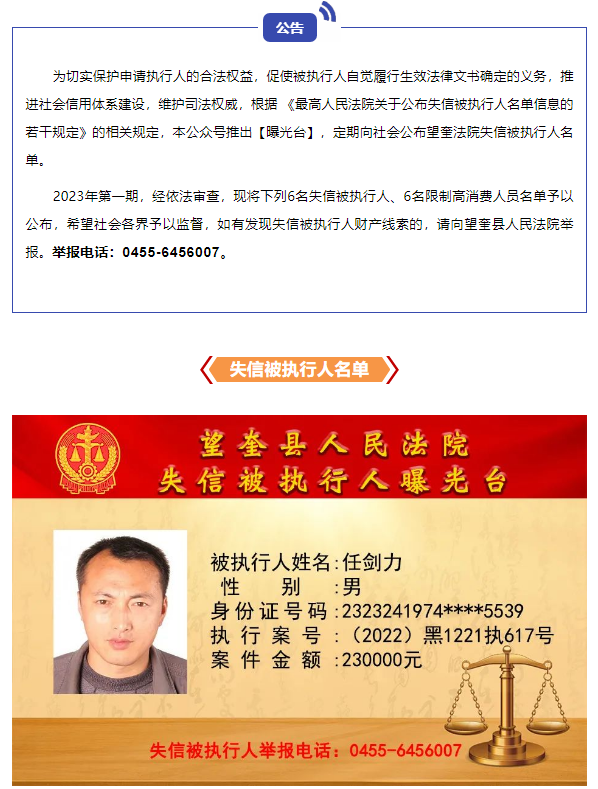 公告

为切实保护申请执行人的合法权益，促使被执行人自觉履行生效法律文书确定的义务，推进社会信用体系建设，维护司法权威，根据《最高人民法院关于公布失信被执行人名单信息的若干规定》的相关规定，本公众号推出【曝光台】，定期向社会公布望奎法院失信被执行人名单。

2023年第一期，经依法审查，现将下列6名失信被执行人、6名限制高消费人员名单予以公布，希望社会各界予以监督，如有发现失信被执行人财产线索的，请向望奎县人民法院举报。举报电话：0455-6456007。

失信被执行人名单

望奎县人民法院
失信被执行人曝光台

被执行人姓名：任剑力
性　　别：男
身份证号码：2323241974****5539
执行案号：（2022）黑1221执617号
案件金额：230000元

失信被执行人举报电话：0455-6456007